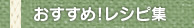 おすすめ!レシピ集